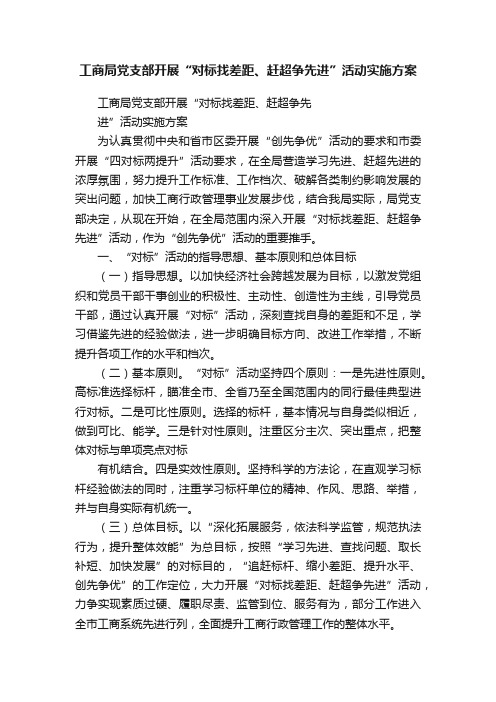 工商局党支部开展“对标找差距、赶超争先进”活动实施方案

工商局党支部开展“对标找差距、赶超争先进”活动实施方案

为认真贯彻中央和省市区委开展“创先争优”活动的要求和市委开展“四对标两提升”活动要求，在全局营造学习先进、赶超先进的浓厚氛围，努力提升工作标准、工作档次、破解各类制约影响发展的突出问题，加快工商行政管理事业发展步伐，结合我局实际，局党支部决定，从现在开始，在全局范围内深入开展“对标找差距、赶超争先进”活动，作为“创先争优”活动的重要推手。

一、“对标”活动的指导思想、基本原则和总体目标

（一）指导思想。以加快经济社会跨越发展为目标，以激发党组织和党员干部干事创业的积极性、主动性、创造性为主线，引导党员干部，通过认真开展“对标”活动，深刻查找自身的差距和不足，学习借鉴先进的经验做法，进一步明确目标方向、改进工作举措，不断提升各项工作的水平和档次。

（二）基本原则。“对标”活动坚持四个原则：一是先进性原则。高标准选择标杆，瞄准全市、全省乃至全国范围内的同行最佳典型进行对标。二是可比性原则。选择的标杆，基本情况与自身类似相近，做到可比、能学。三是针对性原则。注重区分主次、突出重点，把整体对标与单项亮点对标

有机结合。四是实效性原则。坚持科学的方法论，在直观学习标杆经验做法的同时，注重学习标杆单位的精神、作风、思路、举措，并与自身实际有机统一。

（三）总体目标。以“深化拓展服务，依法科学监管，规范执法行为，提升整体效能”为总目标，按照“学习先进、查找问题、取长补短、加快发展”的对标目的，“追赶标杆、缩小差距、提升水平、创先争优”的工作定位，大力开展“对标找差距、赶超争先进”活动，力争实现素质过硬、履职尽责、监管到位、服务有为，部分工作进入全市工商系统先进行列，全面提升工商行政管理工作的整体水平。